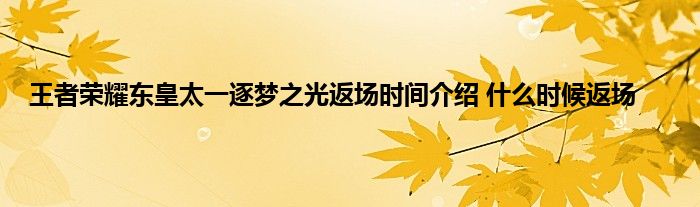 王者荣耀东皇太一逐梦之光返场时间介绍 什么时候返场